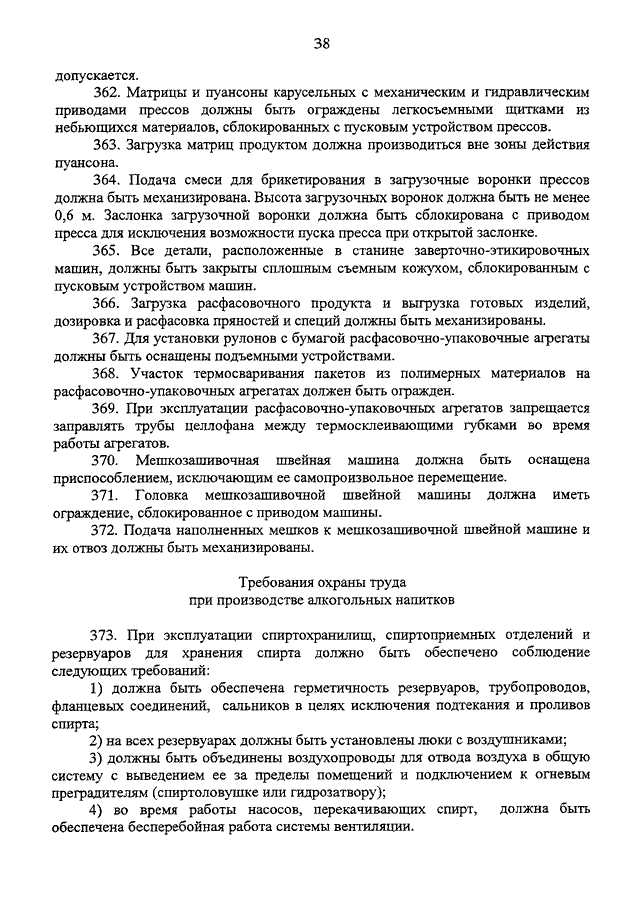 38

допускается.

362. Матрицы и пуансоны карусельных с механическим и гидравлическим приводами прессов должны быть ограждены легкосъемными щитками из небьющихся материалов, сблокированных с пусковым устройством прессов.

363. Загрузка матриц продуктом должна производиться вне зоны действия пуансона.

364. Подача смеси для брикетирования в загрузочные воронки прессов должна быть механизирована. Высота загрузочных воронок должна быть не менее 0,6 м. Заслонка загрузочной воронки должна быть сблокирована с приводом пресса для исключения возможности пуска пресса при открытой заслонке.

365. Все детали, расположенные в станине заверточно-этикировочных машин, должны быть закрыты сплошным съемным кожухом, сблокированным с пусковым устройством машин.

366. Загрузка расфасовочного продукта и выгрузка готовых изделий, дозировка и расфасовка пряностей и специй должны быть механизированы.

367. Для установки рулонов с бумагой расфасовочно-упаковочные агрегаты должны быть оснащены подъемными устройствами.

368. Участок термосваривания пакетов из полимерных материалов на расфасовочно-упаковочных агрегатах должен быть огражден.

369. При эксплуатации расфасовочно-упаковочных агрегатов запрещается заправлять трубы целлофана между термосклеивающими губками во время работы агрегатов.

370. Мешкозашивочная швейная машина должна быть оснащена приспособлением, исключающим ее самопроизвольное перемещение.

371. Головка мешкозашивочной швейной машины должна иметь ограждение, сблокированное с приводом машины.

372. Подача наполненных мешков к мешкозашивочной швейной машине и их отвоз должны быть механизированы.

Требования охраны труда
при производстве алкогольных напитков

373. При эксплуатации спиртохранилищ, спиртоприемных отделений и резервуаров для хранения спирта должно быть обеспечено соблюдение следующих требований:

1) должна быть обеспечена герметичность резервуаров, трубопроводов, фланцевых соединений, сальников в целях исключения подтекания и проливов спирта;

2) на всех резервуарах должны быть установлены люки с воздушниками;

3) должны быть объединены воздухопроводы для отвода воздуха в общую систему с выведением ее за пределы помещений и подключением к огневым преградителям (спиртоловушке или гидрозатвору);

4) во время работы насосов, перекачивающих спирт, должна быть обеспечена бесперебойная работа системы вентиляции.